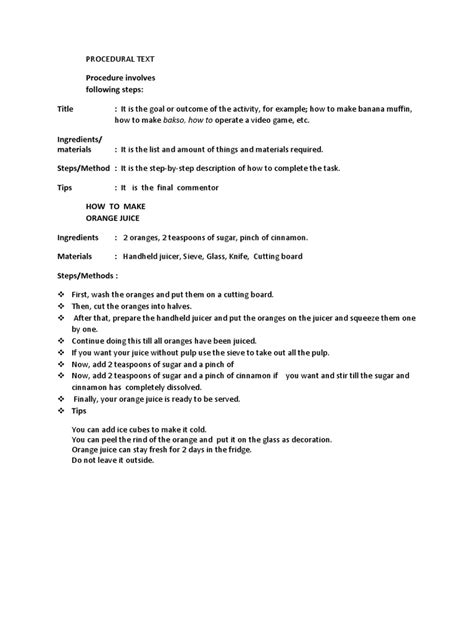 PROCEDURAL TEXT

Procedure involves following steps:

Title : It is the goal or outcome of the activity, for example; how to make banana muffin, how to make bakso, how to operate a video game, etc.

Ingredients/ materials : It is the list and amount of things and materials required.

Steps/Method : It is the step-by-step description of how to complete the task.

Tips : It is the final commentor

HOW TO MAKE ORANGE JUICE

Ingredients : 2 oranges, 2 teaspoons of sugar, pinch of cinnamon.

Materials : Handheld juicer, Sieve, Glass, Knife, Cutting board

Steps/Methods :

❖ First, wash the oranges and put them on a cutting board.
❖ Then, cut the oranges into halves.
❖ After that, prepare the handheld juicer and put the oranges on the juicer and squeeze them one by one.
❖ Continue doing this till all oranges have been juiced.
❖ If you want your juice without pulp use the sieve to take out all the pulp.
❖ Now, add 2 teaspoons of sugar and a pinch of
❖ Now, add 2 teaspoons of sugar and a pinch of cinnamon if you want and stir till the sugar and cinnamon has completely dissolved.
❖ Finally, your orange juice is ready to be served.
❖ Tips

You can add ice cubes to make it cold.
You can peel the rind of the orange and put it on the glass as decoration.
Orange juice can stay fresh for 2 days in the fridge.
Do not leave it outside.